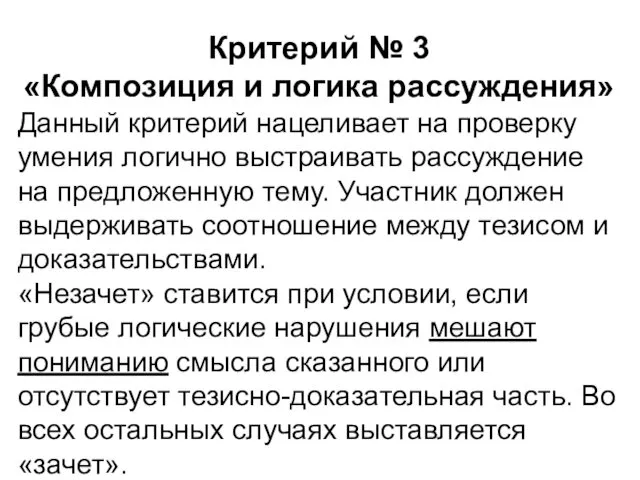 Критерий № 3
«Композиция и логика рассуждения»

Данный критерий нацеливает на проверку умения логично выстраивать рассуждение на предложенную тему. Участник должен выдерживать соотношение между тезисом и доказательствами.
«Незачет» ставится при условии, если грубые логические нарушения мешают пониманию смысла сказанного или отсутствует тезисно-доказательная часть. Во всех остальных случаях выставляется «зачет».